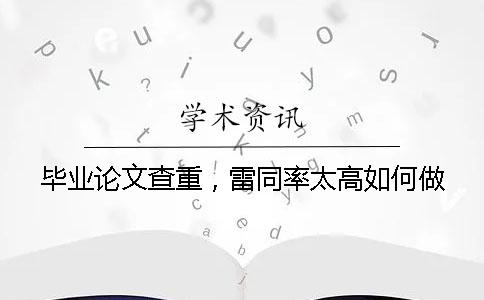 学术资讯

毕业论文查重，雷同率太高如何做